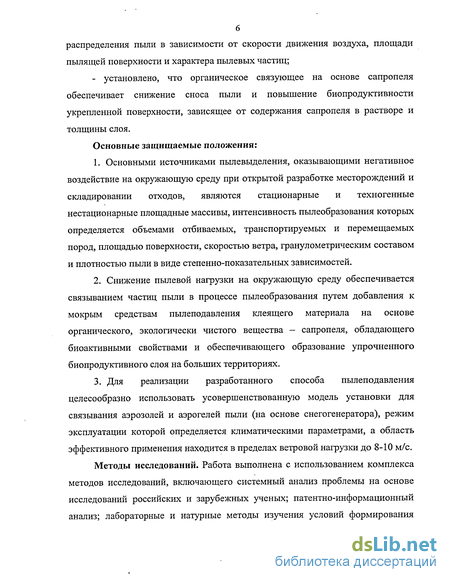 6

распределения пыли в зависимости от скорости движения воздуха, площади пылящей поверхности и характера пылевых частиц;

- установлено, что органическое связующее на основе сапропеля обеспечивает снижение сноса пыли и повышение биопродуктивности укрепленной поверхности, зависящее от содержания сапропеля в растворе и толщины слоя.

Основные защищаемые положения:

1. Основными источниками пылевыделения, оказывающими негативное воздействие на окружающую среду при открытой разработке месторождений и складировании отходов, являются стационарные и техногенные нестационарные площадные массивы, интенсивность пылеобразования которых определяется объемами отбиваемых, транспортируемых и перемещаемых пород, площадью поверхности, скоростью ветра, гранулометрическим составом и плотностью пыли в виде степенно-показательных зависимостей.

2. Снижение пылевой нагрузки на окружающую среду обеспечивается связыванием частиц пыли в процессе пылеобразования путем добавления к мокрым средствам пылеподавления клеящего материала на основе органического, экологически чистого вещества – сапропеля, обладающего биоактивными свойствами и обеспечивающего образование упрочненного биопродуктивного слоя на больших территориях.

3. Для реализации разработанного способа пылеподавления целесообразно использовать усовершенствованную модель установки для связывания аэрозолей и аэрогелей пыли (на основе снегогенератора), режим эксплуатации которой определяется климатическими параметрами, а область эффективного применения находится в пределах ветровой нагрузки до 8-10 м/с.

Методы исследований. Работа выполнена с использованием комплекса методов исследований, включающего системный анализ проблемы на основе исследований российских и зарубежных ученых; патентно-информационный анализ; лабораторные и натурные методы изучения условий формирования

dsLib.net
библиотека диссертаций